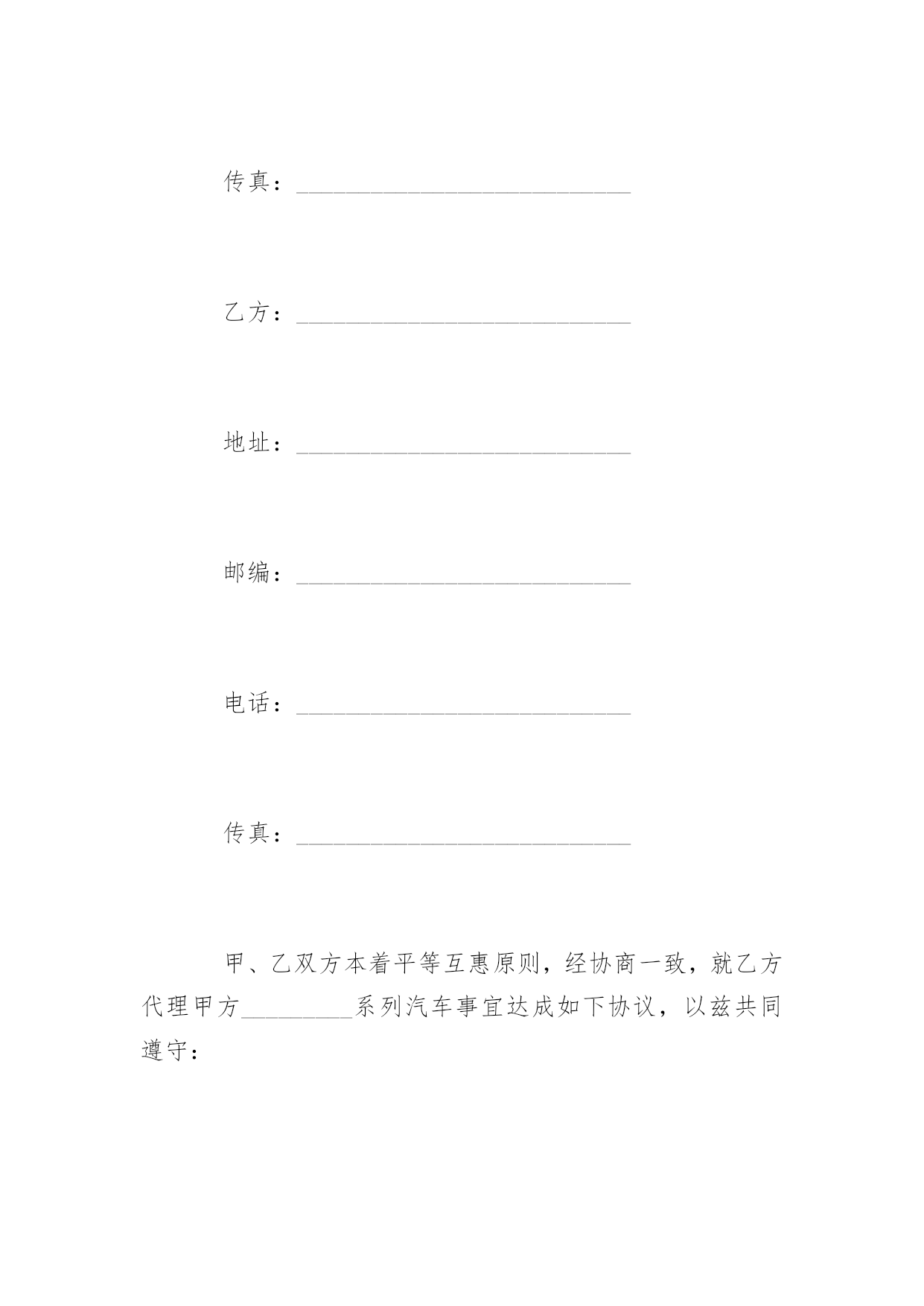 传真：______________________________

乙方：______________________________

地址：______________________________

邮编：______________________________

电话：______________________________

传真：______________________________

甲、乙双方本着平等互惠原则，经协商一致，就乙方代理甲方__________系列汽车事宜达成如下协议，以兹共同遵守：